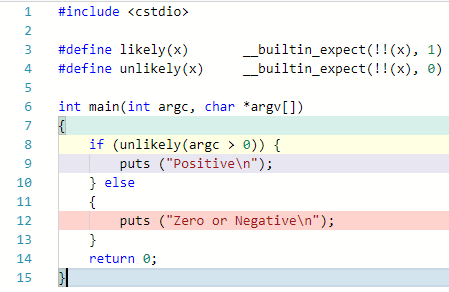 1 #include <cstdio>
2
3 #define likely(x)       __builtin_expect(!!(x), 1)
4 #define unlikely(x)     __builtin_expect(!!(x), 0)
5
6 int main(int argc, char *argv[])
7 {
8     if (unlikely(argc > 0)) {
9         puts ("Positive\n");
10    } else
11    {
12        puts ("Zero or Negative\n");
13    }
14    return 0;
15 }